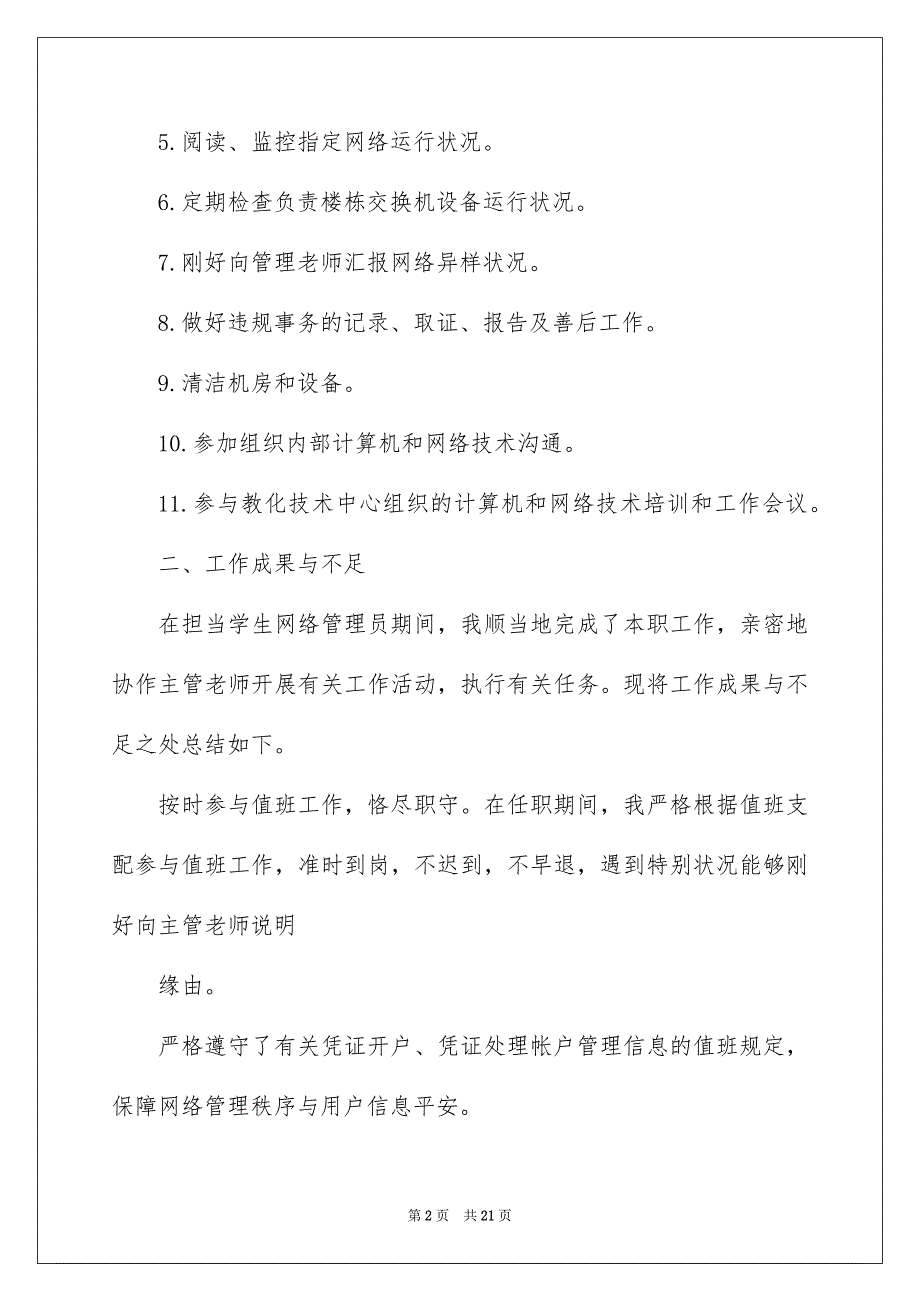 5. 阅读、监控指定网络运行状况。

6. 定期检查负责楼栋交换机设备运行状况。

7. 刚好向管理老师汇报网络异样状况。

8. 做好违规事务的记录、取证、报告及善后工作。

9. 清洁机房和设备。

10. 参加组织内部计算机和网络技术沟通。

11. 参与教化技术中心组织的计算机和网络技术培训和工作会议。

二、工作成果与不足

在担当学生网络管理员期间，我顺当地完成了本职工作，亲密地协作主管老师开展有关工作活动，执行有关任务。现将工作成果与不足之处总结如下。

按时参与值班工作，恪尽职守。在任职期间，我严格根据值班支配参与值班工作，准时到岗，不迟到，不早退，遇到特别状况能够刚好向主管老师说明

缘由。

严格遵守了有关凭证开户、凭证处理帐户管理信息的值班规定，保障网络管理秩序与用户信息平安。

第 2 页 共 21 页